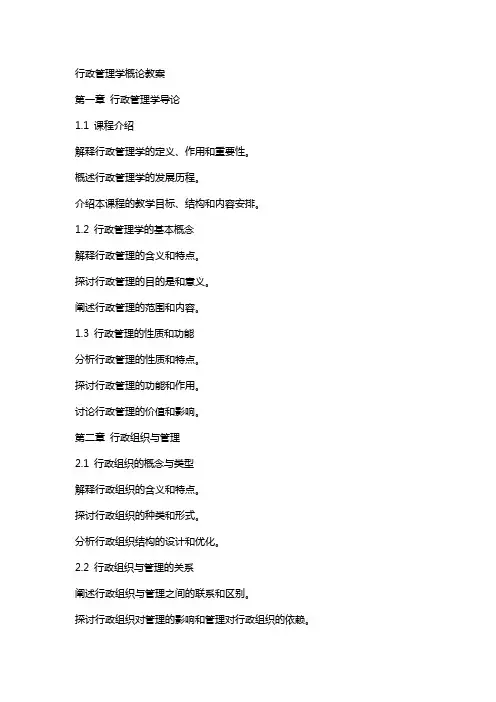 行政管理学概论教案

第一章 行政管理学导论

1.1 课程介绍

解释行政管理学的定义、作用和重要性。

概述行政管理学的发展历程。

介绍本课程的教学目标、结构和内容安排。

1.2 行政管理学的基本概念

解释行政管理的含义和特点。

探讨行政管理的目的是和意义。

阐述行政管理的范围和内容。

1.3 行政管理的性质和功能

分析行政管理的性质和特点。

探讨行政管理的功能和作用。

讨论行政管理的价值和影响。

第二章 行政组织与管理

2.1 行政组织的概念与类型

解释行政组织的含义和特点。

探讨行政组织的种类和形式。

分析行政组织结构的设计和优化。

2.2 行政组织与管理的关系

阐述行政组织与管理之间的联系和区别。

探讨行政组织对管理的影响和管理对行政组织的依赖。